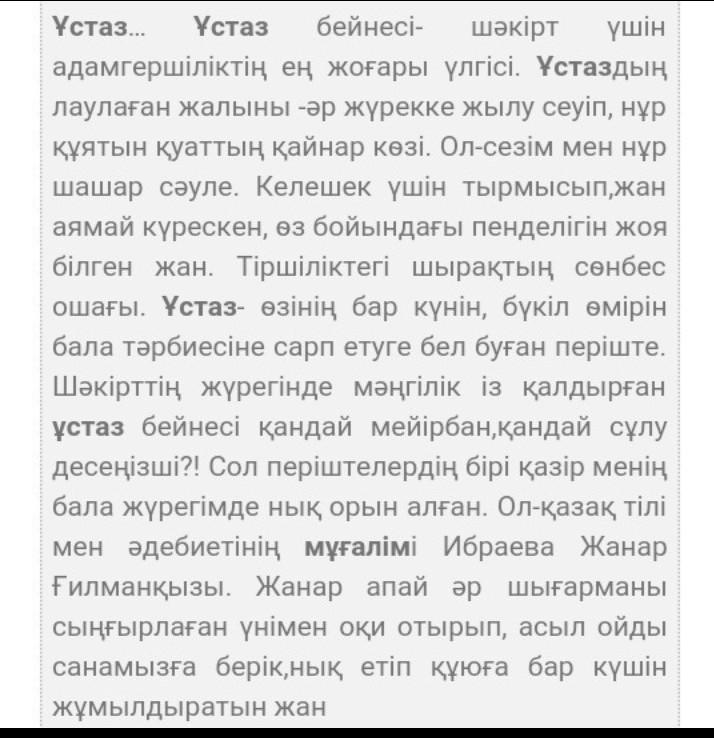 Ұстаз... Ұстаз бейнесі- шәкірт үшін адамгершіліктің ең жоғары үлгісі. Ұстаздың лаулаған жалыны -әр жүрекке жылу сеуіп, нұр құятын қуаттың қайнар көзі. Ол-сезім мен нұр шашар сәуле. Келешек үшін тырмысып,жан аямай күрескен, өз бойындағы пенделігін жоя білген жан. Тіршіліктегі шырақтың сөнбес ошағы. Ұстаз- өзінің бар күнін, бүкіл өмірін бала тәрбиесіне сарп етуге бел буған періште. Шәкірттің жүрегінде мәңгілік із қалдырған ұстаз бейнесі қандай мейірбан,қандай сұлу десеңізші?! Сол періштелердің бірі қазір менің бала жүрегімде нық орын алған. Ол-қазақ тілі мен әдебиетінің мұғалімі Ибраева Жанар Ғилманқызы. Жанар апай әр шығарманы сыңғырлаған үнімен оқи отырып, асыл ойды санамызға берік,нық етіп құюға бар күшін жұмылдыратын жан